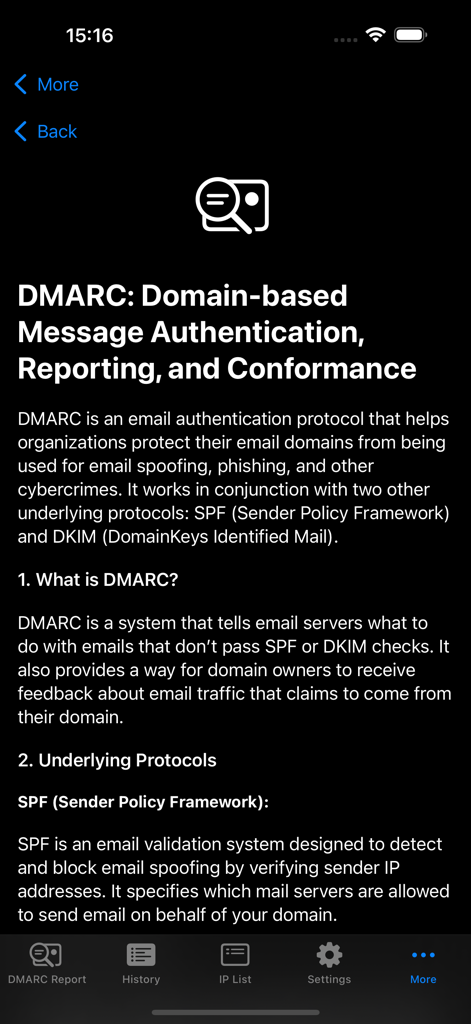 15:16

More

Back

DMARC: Domain-based Message Authentication, Reporting, and Conformance

DMARC is an email authentication protocol that helps organizations protect their email domains from being used for email spoofing, phishing, and other cybercrimes. It works in conjunction with two other underlying protocols: SPF (Sender Policy Framework) and DKIM (DomainKeys Identified Mail).

1. What is DMARC?

DMARC is a system that tells email servers what to do with emails that don't pass SPF or DKIM checks. It also provides a way for domain owners to receive feedback about email traffic that claims to come from their domain.

2. Underlying Protocols

SPF (Sender Policy Framework):

SPF is an email validation system designed to detect and block email spoofing by verifying sender IP addresses. It specifies which mail servers are allowed to send email on behalf of your domain.

DMARC Report History IP List Settings More